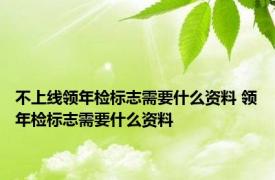 不上线领年检标志需要什么资料 领年检标志需要什么资料